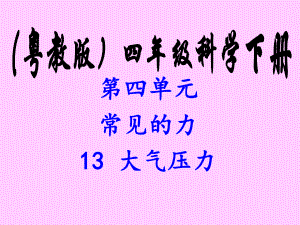 （粤教版）四年级科学下册

第四单元

常见的力

13 大气压力